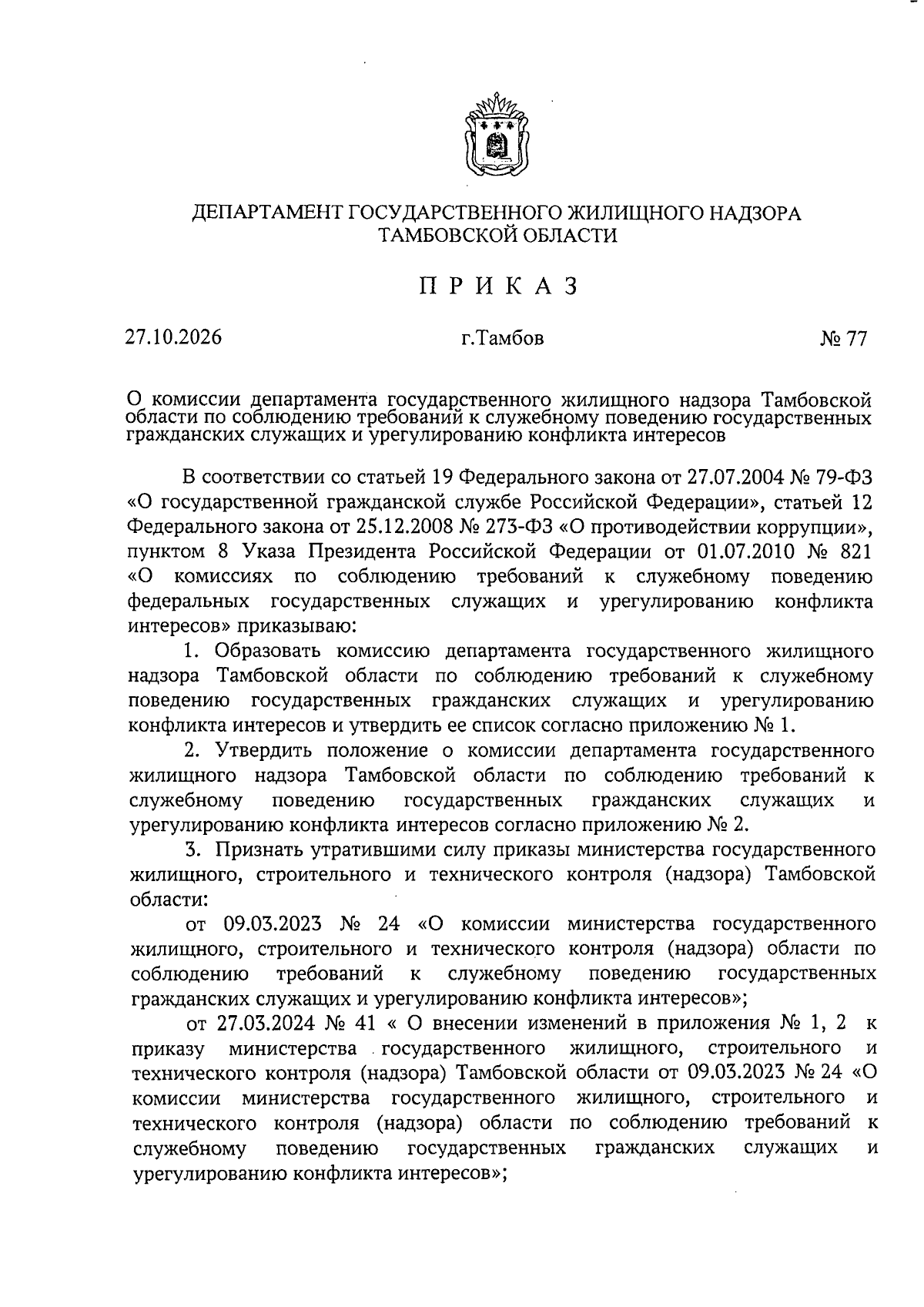 ДЕПАРТАМЕНТ ГОСУДАРСТВЕННОГО ЖИЛИЩНОГО НАДЗОРА
ТАМБОВСКОЙ ОБЛАСТИ

П Р И К А З

27.10.2026 г.Тамбов № 77

О комиссии департамента государственного жилищного надзора Тамбовской области по соблюдению требований к служебному поведению государственных гражданских служащих и урегулированию конфликта интересов

В соответствии со статьей 19 Федерального закона от 27.07.2004 № 79-ФЗ «О государственной гражданской службе Российской Федерации», статьей 12 Федерального закона от 25.12.2008 № 273-ФЗ «О противодействии коррупции», пунктом 8 Указа Президента Российской Федерации от 01.07.2010 № 821 «О комиссиях по соблюдению требований к служебному поведению федеральных государственных служащих и урегулированию конфликта интересов» приказываю:

1. Образовать комиссию департамента государственного жилищного надзора Тамбовской области по соблюдению требований к служебному поведению государственных гражданских служащих и урегулированию конфликта интересов и утвердить ее список согласно приложению № 1.

2. Утвердить положение о комиссии департамента государственного жилищного надзора Тамбовской области по соблюдению требований к служебному поведению государственных гражданских служащих и урегулированию конфликта интересов согласно приложению № 2.

3. Признать утратившими силу приказы министерства государственного жилищного, строительного и технического контроля (надзора) Тамбовской области:

от 09.03.2023 № 24 «О комиссии министерства государственного жилищного, строительного и технического контроля (надзора) области по соблюдению требований к служебному поведению государственных гражданских служащих и урегулированию конфликта интересов»;

от 27.03.2024 № 41 « О внесении изменений в приложения № 1, 2 к приказу министерства государственного жилищного, строительного и технического контроля (надзора) Тамбовской области от 09.03.2023 № 24 «О комиссии министерства государственного жилищного, строительного и технического контроля (надзора) области по соблюдению требований к служебному поведению государственных гражданских служащих и урегулированию конфликта интересов»;